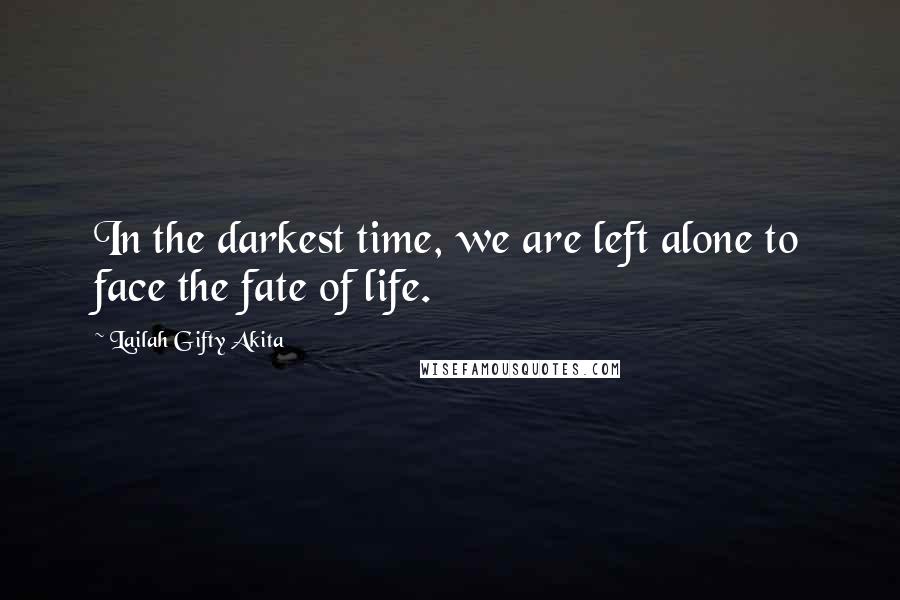 In the darkest time, we are left alone to face the fate of life.

~ Lailah Gifty Akita

WISEFAMOUSQUOTES.COM